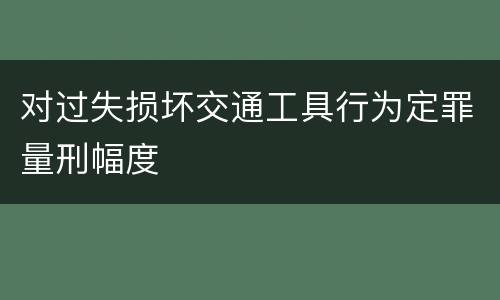 对过失损坏交通工具行为定罪量刑幅度